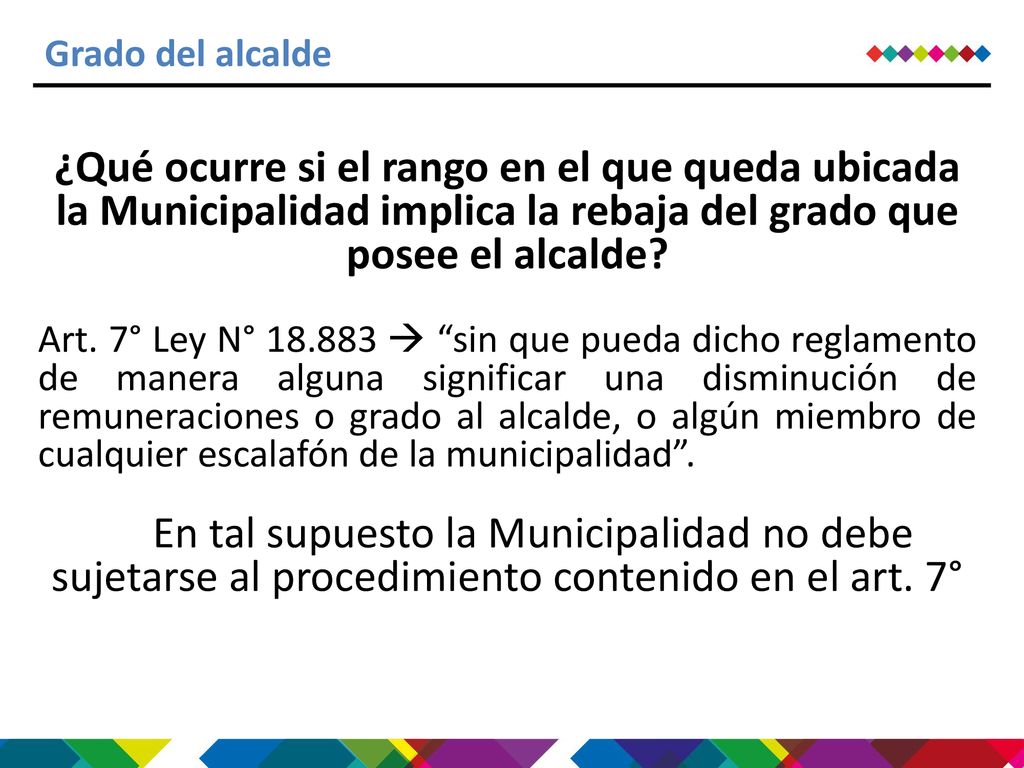 Grado del alcalde

¿Qué ocurre si el rango en el que queda ubicada la Municipalidad implica la rebaja del grado que posee el alcalde?

Art. 7° Ley N° 18.883 → “sin que pueda dicho reglamento de manera alguna significar una disminución de remuneraciones o grado al alcalde, o algún miembro de cualquier escalafón de la municipalidad”.

En tal supuesto la Municipalidad no debe sujetarse al procedimiento contenido en el art. 7°